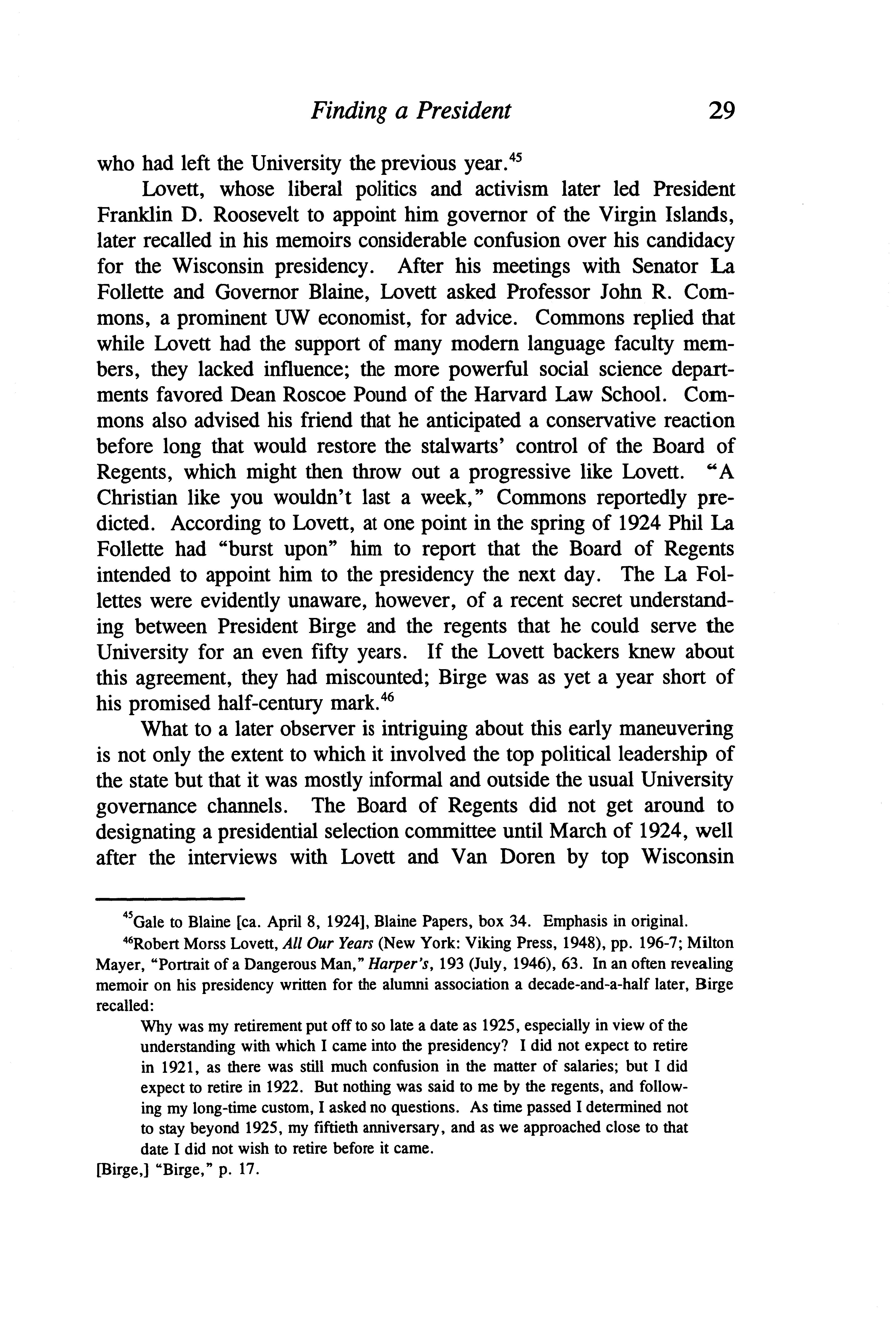 Finding a President 29

who had left the University the previous year.$^{45}$

Lovett, whose liberal politics and activism later led President Franklin D. Roosevelt to appoint him governor of the Virgin Islands, later recalled in his memoirs considerable confusion over his candidacy for the Wisconsin presidency. After his meetings with Senator La Follette and Governor Blaine, Lovett asked Professor John R. Commons, a prominent UW economist, for advice. Commons replied that while Lovett had the support of many modern language faculty members, they lacked influence; the more powerful social science departments favored Dean Roscoe Pound of the Harvard Law School. Commons also advised his friend that he anticipated a conservative reaction before long that would restore the stalwarts' control of the Board of Regents, which might then throw out a progressive like Lovett. "A Christian like you wouldn't last a week," Commons reportedly predicted. According to Lovett, at one point in the spring of 1924 Phil La Follette had "burst upon" him to report that the Board of Regents intended to appoint him to the presidency the next day. The La Follettes were evidently unaware, however, of a recent secret understanding between President Birge and the regents that he could serve the University for an even fifty years. If the Lovett backers knew about this agreement, they had miscounted; Birge was as yet a year short of his promised half-century mark.$^{46}$

What to a later observer is intriguing about this early maneuvering is not only the extent to which it involved the top political leadership of the state but that it was mostly informal and outside the usual University governance channels. The Board of Regents did not get around to designating a presidential selection committee until March of 1924, well after the interviews with Lovett and Van Doren by top Wisconsin

$^{45}$Gale to Blaine [ca. April 8, 1924], Blaine Papers, box 34. Emphasis in original.

$^{46}$Robert Morss Lovett, All Our Years (New York: Viking Press, 1948), pp. 196-7; Milton Mayer, "Portrait of a Dangerous Man," Harper's, 193 (July, 1946), 63. In an often revealing memoir on his presidency written for the alumni association a decade-and-a-half later, Birge recalled:

Why was my retirement put off to so late a date as 1925, especially in view of the understanding with which I came into the presidency? I did not expect to retire in 1921, as there was still much confusion in the matter of salaries; but I did expect to retire in 1922. But nothing was said to me by the regents, and following my long-time custom, I asked no questions. As time passed I determined not to stay beyond 1925, my fiftieth anniversary, and as we approached close to that date I did not wish to retire before it came.

[Birge,] "Birge," p. 17.